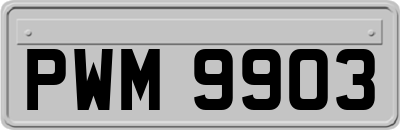 PWM 9903